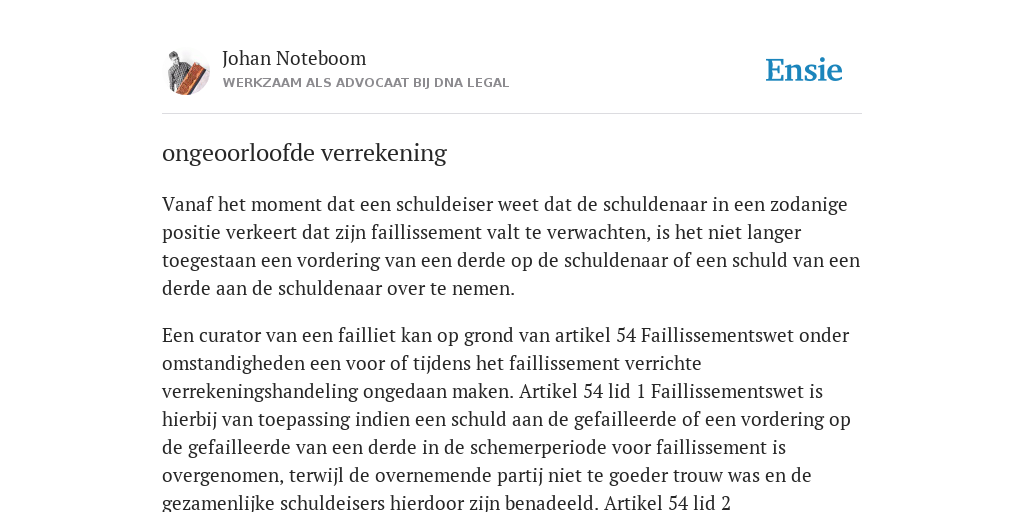 Johan Noteboom
WERKZAAM ALS ADVOCAAT BIJ DNA LEGAL

Ensie

ongeoorloofde verrekening

Vanaf het moment dat een schuldeiser weet dat de schuldenaar in een zodanige positie verkeert dat zijn faillissement valt te verwachten, is het niet langer toegestaan een vordering van een derde op de schuldenaar of een schuld van een derde aan de schuldenaar over te nemen.

Een curator van een failliet kan op grond van artikel 54 Faillissementswet onder omstandigheden een voor of tijdens het faillissement verrichte verrekeningshandeling ongedaan maken. Artikel 54 lid 1 Faillissementswet is hierbij van toepassing indien een schuld aan de gefailleerde of een vordering op de gefailleerde van een derde in de schemerperiode voor faillissement is overgenomen, terwijl de overnemende partij niet te goeder trouw was en de gezamenlijke schuldeisers hierdoor zijn benadeeld. Artikel 54 lid 2